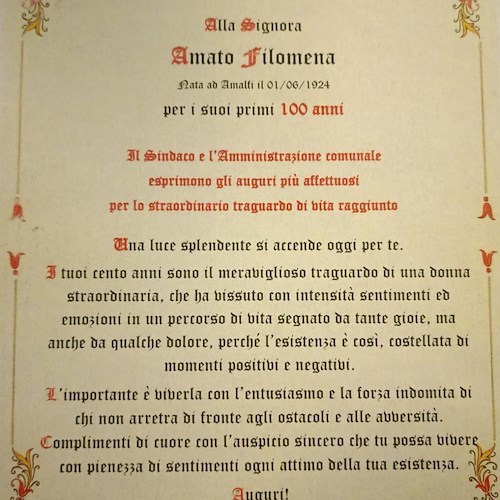 Alla Signora

Amato Filomena

Nata ad Amalfi il 01/06/1924

per i suoi primi 100 anni

Il Sindaco e l'Amministrazione comunale esprimono gli auguri più affettuosi per lo straordinario traguardo di vita raggiunto

Una luce splendente si accende oggi per te.

I tuoi cento anni sono il meraviglioso traguardo di una donna straordinaria, che ha vissuto con intensità sentimenti ed emozioni in un percorso di vita segnato da tante gioie, ma anche da qualche dolore, perché l'esistenza è così, costellata di momenti positivi e negativi.

L'importante è viverla con l'entusiasmo e la forza indomita di chi non arretra di fronte agli ostacoli e alle avversità.

Complimenti di cuore con l'auspicio sincero che tu possa vivere con pienezza di sentimenti ogni attimo della tua esistenza.

Auguri!